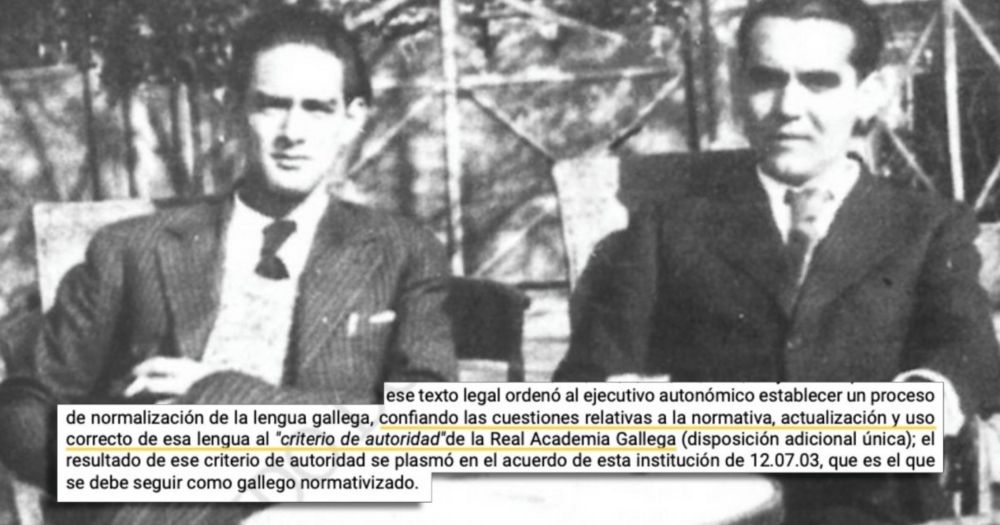 ese texto legal ordenó al ejecutivo autonómico establecer un proceso de normalización de la lengua gallega, confiando las cuestiones relativas a la normativa, actualización y uso correcto de esa lengua al "criterio de autoridad"de la Real Academia Gallega (disposición adicional única); el resultado de ese criterio de autoridad se plasmó en el acuerdo de esta institución de 12.07.03, que es el que se debe seguir como gallego normativizado.